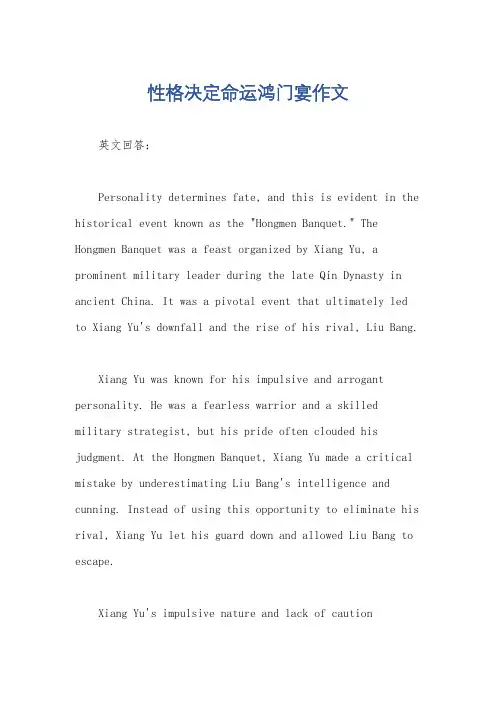 性格决定命运鸿门宴作文

英文回答：

Personality determines fate, and this is evident in the historical event known as the "Hongmen Banquet." The Hongmen Banquet was a feast organized by Xiang Yu, a prominent military leader during the late Qin Dynasty in ancient China. It was a pivotal event that ultimately led to Xiang Yu's downfall and the rise of his rival, Liu Bang.

Xiang Yu was known for his impulsive and arrogant personality. He was a fearless warrior and a skilled military strategist, but his pride often clouded his judgment. At the Hongmen Banquet, Xiang Yu made a critical mistake by underestimating Liu Bang's intelligence and cunning. Instead of using this opportunity to eliminate his rival, Xiang Yu let his guard down and allowed Liu Bang to escape.

Xiang Yu's impulsive nature and lack of caution